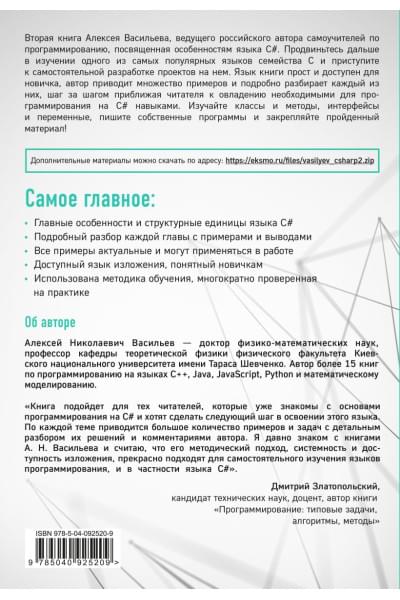 Вторая книга Алексея Васильева, ведущего российского автора самоучителей по программированию, посвященная особенностям языка C#. Продвиньтесь дальше в изучении одного из самых популярных языков семейства C и приступите к самостоятельной разработке проектов на нем. Язык книги прост и доступен для новичка, автор приводит множество примеров и подробно разбирает каждый из них, шаг за шагом приближая читателя к овладению необходимыми для программирования на C# навыками. Изучайте классы и методы, интерфейсы и переменные, пишите собственные программы и закрепляйте пройденный материал!

Дополнительные материалы можно скачать по адресу: https://eksmo.ru/files/vasilyev_csharp2.zip

Самое главное:

• Главные особенности и структурные единицы языка C#
• Подробный разбор каждой главы с примерами и выводами
• Все примеры актуальные и могут применяться в работе
• Доступный язык изложения, понятный новичкам
• Использована методика обучения, многократно проверенная на практике

Об авторе

Алексей Николаевич Васильев — доктор физико-математических наук, профессор кафедры теоретической физики физического факультета Киевского национального университета имени Тараса Шевченко. Автор более 15 книг по программированию на языках C++, Java, JavaScript, Python и математическому моделированию.

«Книга подойдет для тех читателей, которые уже знакомы с основами программирования на C# и хотят сделать следующий шаг в освоении этого языка. По каждой теме приводится большое количество примеров и задач с детальным разбором их решений и комментариями автора. Я давно знаком с книгами А. Н. Васильева и считаю, что его методический подход, системность и доступность изложения, прекрасно подходят для самостоятельного изучения языков программирования, и в частности языка C#».

Дмитрий Златопольский,
кандидат технических наук, доцент, автор книги
«Программирование: типовые задачи, алгоритмы, методы»

ISBN 978-5-04-092520-9

9 785040 925209 >